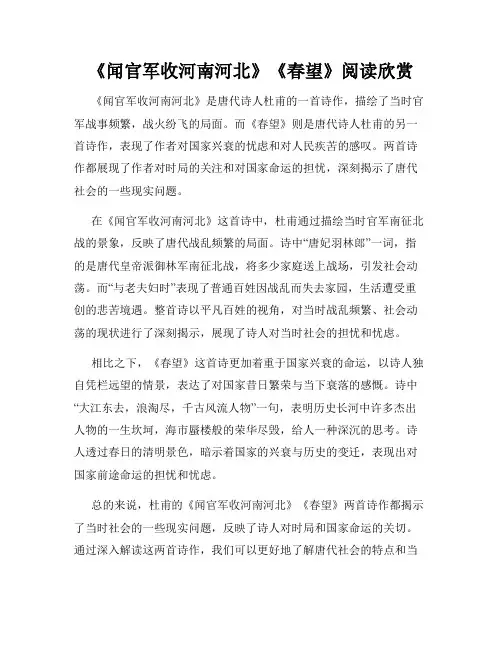 《闻官军收河南河北》《春望》阅读欣赏

《闻官军收河南河北》是唐代诗人杜甫的一首诗作，描绘了当时官军战事频繁，战火纷飞的局面。而《春望》则是唐代诗人杜甫的另一首诗作，表现了作者对国家兴衰的忧虑和对人民疾苦的感叹。两首诗作都展现了作者对时局的关注和对国家命运的担忧，深刻揭示了唐代社会的一些现实问题。

在《闻官军收河南河北》这首诗中，杜甫通过描绘当时官军南征北战的景象，反映了唐代战乱频繁的局面。诗中“唐妃羽林郎”一词，指的是唐代皇帝派御林军南征北战，将多少家庭送上战场，引发社会动荡。而“与老夫妇时”表现了普通百姓因战乱而失去家园，生活遭受重创的悲苦境遇。整首诗以平凡百姓的视角，对当时战乱频繁、社会动荡的现状进行了深刻揭示，展现了诗人对当时社会的担忧和忧虑。

相比之下，《春望》这首诗更加着重于国家兴衰的命运，以诗人独自凭栏远望的情景，表达了对国家昔日繁荣与当下衰落的感慨。诗中“大江东去，浪淘尽，千古风流人物”一句，表明历史长河中许多杰出人物的一生坎坷，海市蜃楼般的荣华尽毁，给人一种深沉的思考。诗人透过春日的清明景色，暗示着国家的兴衰与历史的变迁，表现出对国家前途命运的担忧和忧虑。

总的来说，杜甫的《闻官军收河南河北》《春望》两首诗作都揭示了当时社会的一些现实问题，反映了诗人对时局和国家命运的关切。通过深入解读这两首诗作，我们可以更好地了解唐代社会的特点和当